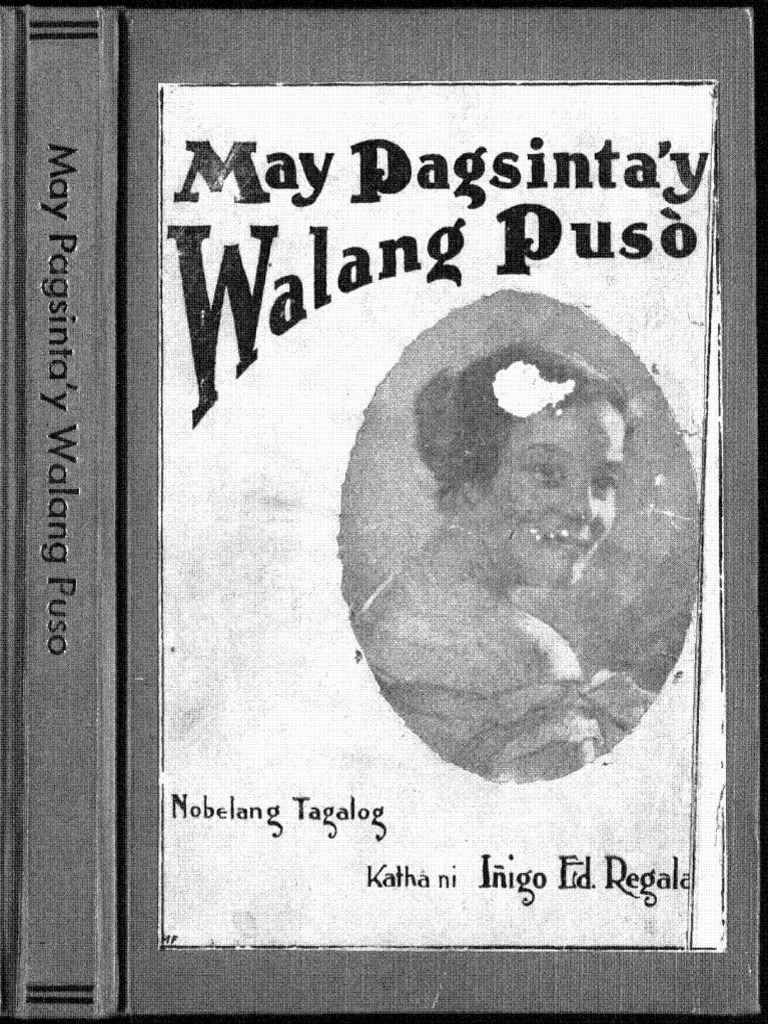 May Pagsinta'y Walang Puso

May Pagsinta'y Walang Pusò

Nobelang Tagalog

Katha ni Iñigo Ed. Regala